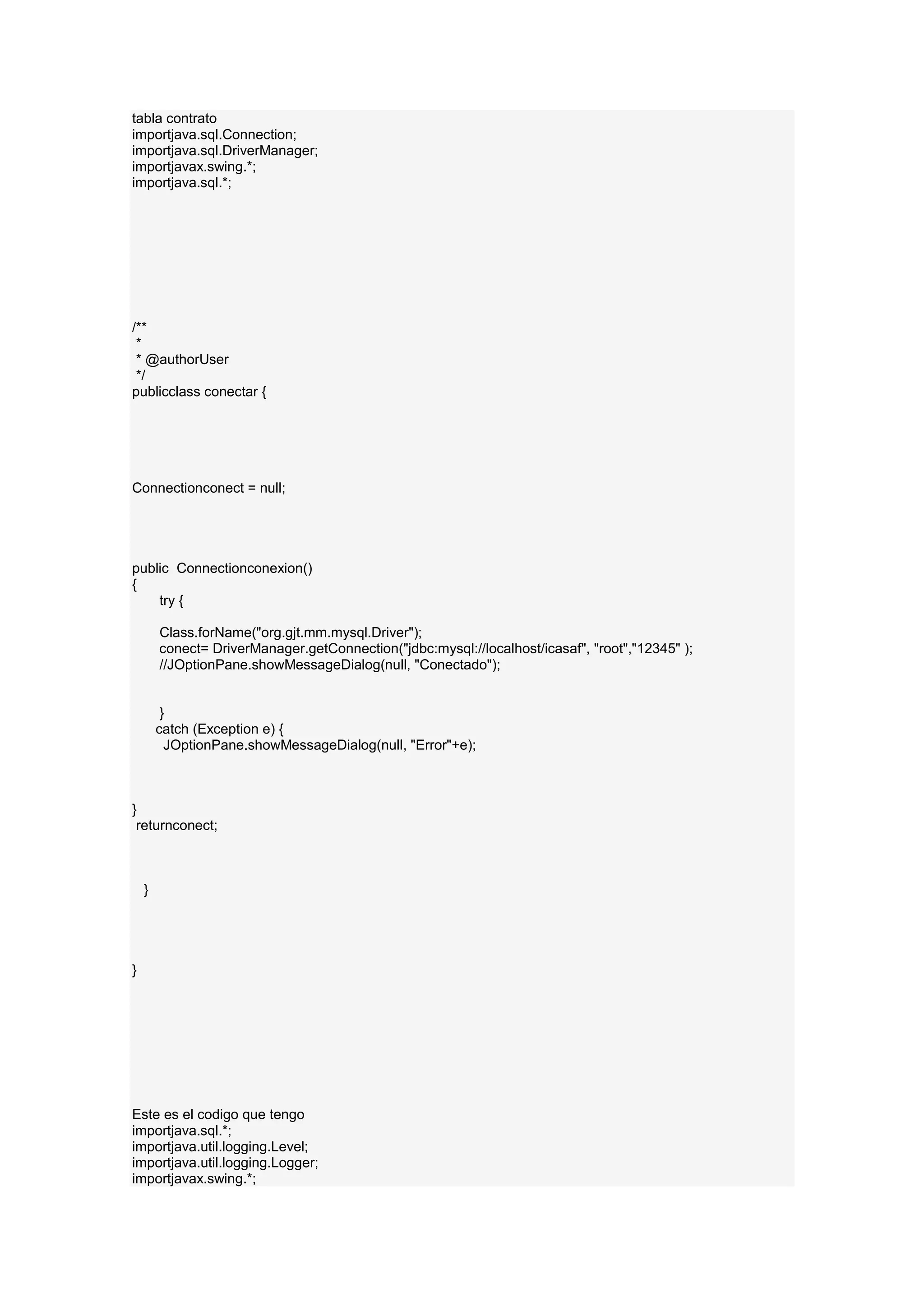 tabla contrato
importjava.sql.Connection;
importjava.sql.DriverManager;
importjavax.swing.*;
importjava.sql.*;

/**
 *
 * @authorUser
 */
publicclass conectar {

Connectionconect = null;

public  Connectionconexion()
{
      try {

      Class.forName("org.gjt.mm.mysql.Driver");
      conect= DriverManager.getConnection("jdbc:mysql://localhost/icasaf", "root","12345" );
      //JOptionPane.showMessageDialog(null, "Conectado");

      }
     catch (Exception e) {
       JOptionPane.showMessageDialog(null, "Error"+e);

}
 returnconect;

   }

}

Este es el codigo que tengo
importjava.sql.*;
importjava.util.logging.Level;
importjava.util.logging.Logger;
importjavax.swing.*;